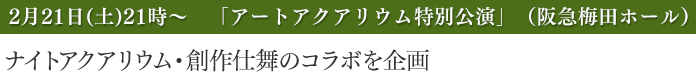 2月21日(土)21時～　「アートアクアリウム特別公演」（阪急梅田ホール）

ナイトアクアリウム・創作仕舞のコラボを企画